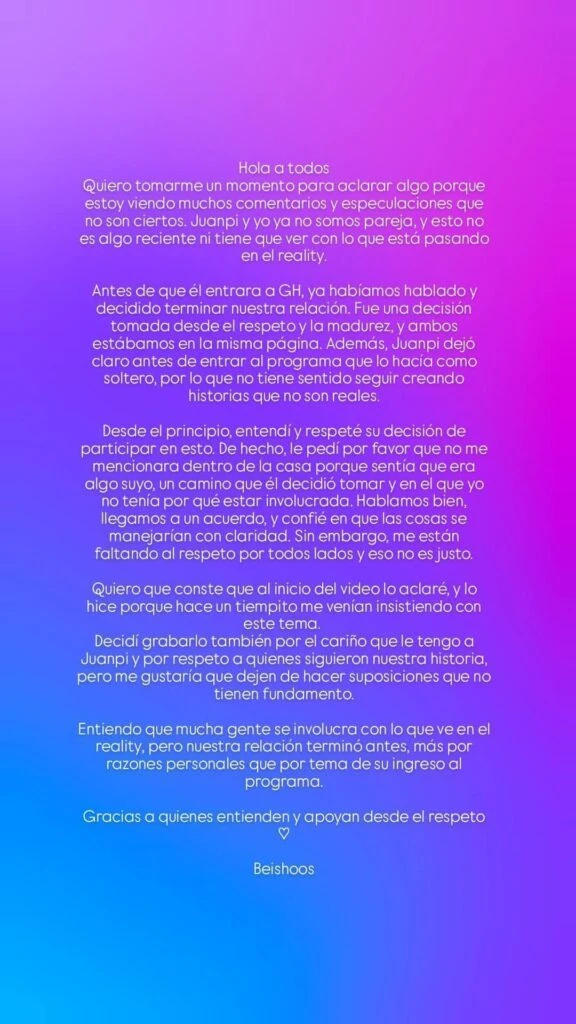 Hola a todos
Quiero tomarme un momento para aclarar algo porque estoy viendo muchos comentarios y especulaciones que no son ciertos. Juanpi y yo ya no somos pareja, y esto no es algo reciente ni tiene que ver con lo que está pasando en el reality.

Antes de que él entrara a GH, ya habíamos hablado y decidido terminar nuestra relación. Fue una decisión tomada desde el respeto y la madurez, y ambos estábamos en la misma página. Además, Juanpi dejó claro antes de entrar al programa que lo hacía como soltero, por lo que no tiene sentido seguir creando historias que no son reales.

Desde el principio, entendí y respeté su decisión de participar en esto. De hecho, le pedí por favor que no me mencionara dentro de la casa porque sentía que era algo suyo, un camino que él decidió tomar y en el que yo no tenía por qué estar involucrada. Hablamos bien, llegamos a un acuerdo, y confié en que las cosas se manejarían con claridad. Sin embargo, me están faltando al respeto por todos lados y eso no es justo.

Quiero que conste que al inicio del video lo aclaré, y lo hice porque hace un tiempito me venían insistiendo con este tema.
Decidí grabarlo también por el cariño que le tengo a Juanpi y por respeto a quienes siguieron nuestra historia, pero me gustaría que dejen de hacer suposiciones que no tienen fundamento.

Entiendo que mucha gente se involucra con lo que ve en el reality, pero nuestra relación terminó antes, más por razones personales que por tema de su ingreso al programa.

Gracias a quienes entienden y apoyan desde el respeto ♡

Beishoos